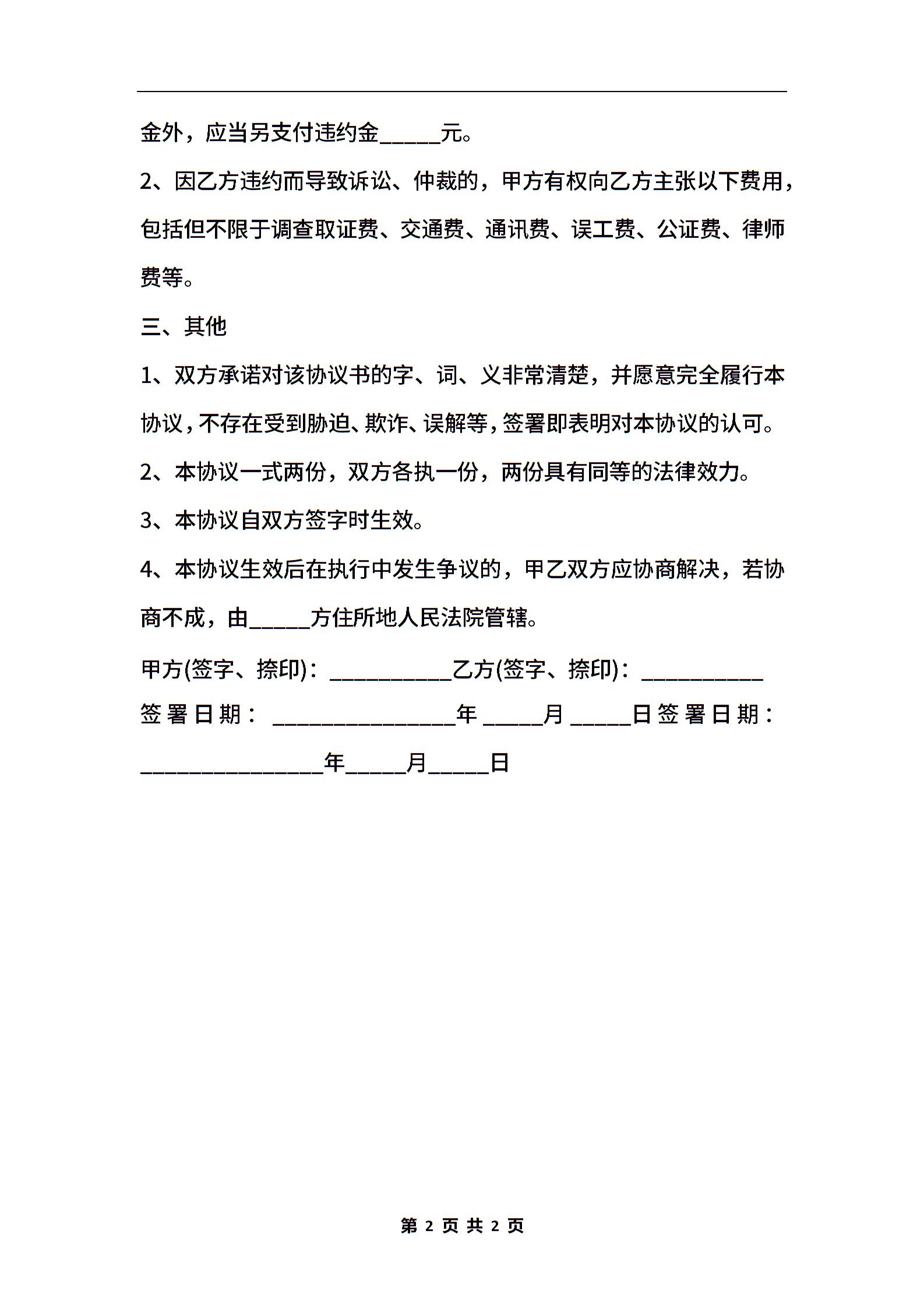 金外，应当另支付违约金_____元。

2、因乙方违约而导致诉讼、仲裁的，甲方有权向乙方主张以下费用，包括但不限于调查取证费、交通费、通讯费、误工费、公证费、律师费等。

三、其他

1、双方承诺对该协议书的字、词、义非常清楚，并愿意完全履行本协议，不存在受到胁迫、欺诈、误解等，签署即表明对本协议的认可。

2、本协议一式两份，双方各执一份，两份具有同等的法律效力。

3、本协议自双方签字时生效。

4、本协议生效后在执行中发生争议的，甲乙双方应协商解决，若协商不成，由_____方住所地人民法院管辖。

甲方(签字、捺印)：__________乙方(签字、捺印)：__________

签署日期：_______________年_____月_____日签署日期：_______________年_____月_____日

第 2 页 共 2 页